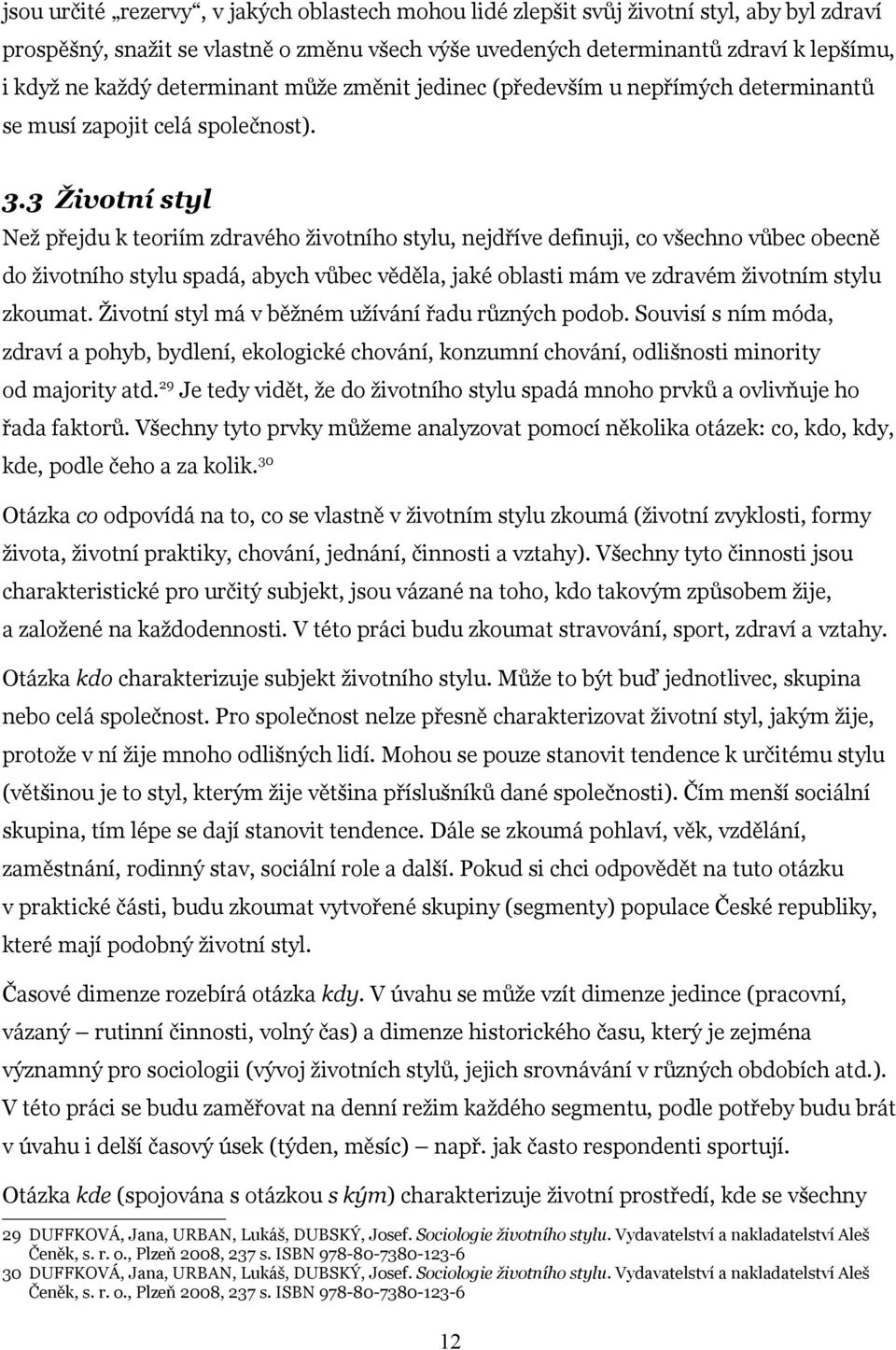 jsou určité „rezervy“, v jakých oblastech mohou lidé zlepšit svůj životní styl, aby byl zdraví prospěšný, snažit se vlastně o změnu všech výše uvedených determinantů zdraví k lepšímu, i když ne každý determinant může změnit jedinec (především u nepřímých determinantů se musí zapojit celá společnost).

3.3 Životní styl

Než přejdu k teoriím zdravého životního stylu, nejdříve definuji, co všechno vůbec obecně do životního stylu spadá, abych vůbec věděla, jaké oblasti mám ve zdravém životním stylu zkoumat. Životní styl má v běžném užívání řadu různých podob. Souvisí s ním móda, zdraví a pohyb, bydlení, ekologické chování, konzumní chování, odlišnosti minority od majority atd.$^{29}$ Je tedy vidět, že do životního stylu spadá mnoho prvků a ovlivňuje ho řada faktorů. Všechny tyto prvky můžeme analyzovat pomocí několika otázek: co, kdo, kdy, kde, podle čeho a za kolik.$^{30}$

Otázka co odpovídá na to, co se vlastně v životním stylu zkoumá (životní zvyklosti, formy života, životní praktiky, chování, jednání, činnosti a vztahy). Všechny tyto činnosti jsou charakteristické pro určitý subjekt, jsou vázané na toho, kdo takovým způsobem žije, a založené na každodennosti. V této práci budu zkoumat stravování, sport, zdraví a vztahy.

Otázka kdo charakterizuje subjekt životního stylu. Může to být buď jednotlivec, skupina nebo celá společnost. Pro společnost nelze přesně charakterizovat životní styl, jakým žije, protože v ní žije mnoho odlišných lidí. Mohou se pouze stanovit tendence k určitému stylu (většinou je to styl, kterým žije většina příslušníků dané společnosti). Čím menší sociální skupina, tím lépe se dají stanovit tendence. Dále se zkoumá pohlaví, věk, vzdělání, zaměstnání, rodinný stav, sociální role a další. Pokud si chci odpovědět na tuto otázku v praktické části, budu zkoumat vytvořené skupiny (segmenty) populace České republiky, které mají podobný životní styl.

Časové dimenze rozebírá otázka kdy. V úvahu se může vzít dimenze jedince (pracovní, vázaný – rutinní činnosti, volný čas) a dimenze historického času, který je zejména významný pro sociologii (vývoj životních stylů, jejich srovnávání v různých obdobích atd.). V této práci se budu zaměřovat na denní režim každého segmentu, podle potřeby budu brát v úvahu i delší časový úsek (týden, měsíc) – např. jak často respondenti sportují.

Otázka kde (spojována s otázkou s kým) charakterizuje životní prostředí, kde se všechny

29 DUFFKOVÁ, Jana, URBAN, Lukáš, DUBSKÝ, Josef. Sociologie životního stylu. Vydavatelství a nakladatelství Aleš Čeněk, s. r. o., Plzeň 2008, 237 s. ISBN 978-80-7380-123-6
30 DUFFKOVÁ, Jana, URBAN, Lukáš, DUBSKÝ, Josef. Sociologie životního stylu. Vydavatelství a nakladatelství Aleš Čeněk, s. r. o., Plzeň 2008, 237 s. ISBN 978-80-7380-123-6

12